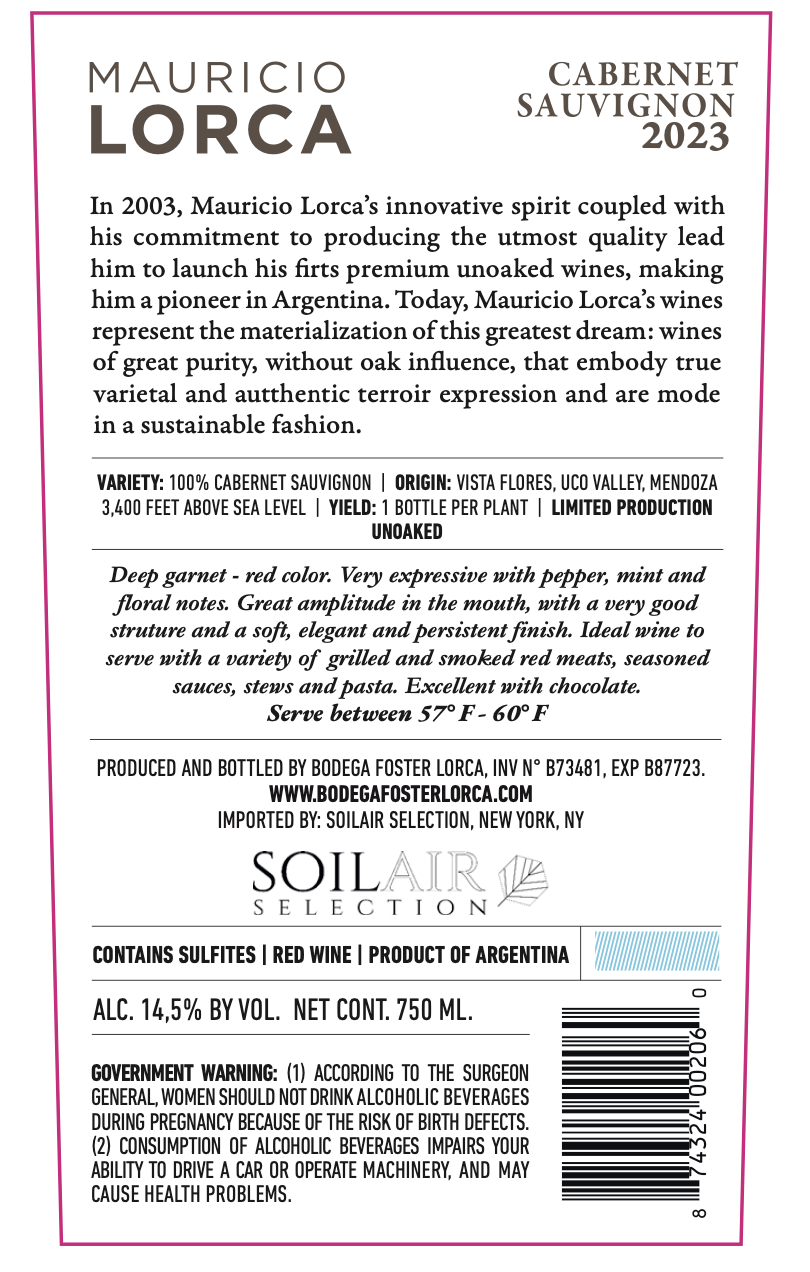 MAURICIO
LORCA

CABERNET
SAUVIGNON
2023

In 2003, Mauricio Lorca's innovative spirit coupled with his commitment to producing the utmost quality lead him to launch his firts premium unoaked wines, making him a pioneer in Argentina. Today, Mauricio Lorca's wines represent the materialization of this greatest dream: wines of great purity, without oak influence, that embody true varietal and autthentic terroir expression and are mode in a sustainable fashion.

VARIETY: 100% CABERNET SAUVIGNON | ORIGIN: VISTA FLORES, UCO VALLEY, MENDOZA 3,400 FEET ABOVE SEA LEVEL | YIELD: 1 BOTTLE PER PLANT | LIMITED PRODUCTION UNOAKED

Deep garnet - red color. Very expressive with pepper, mint and floral notes. Great amplitude in the mouth, with a very good struture and a soft, elegant and persistent finish. Ideal wine to serve with a variety of grilled and smoked red meats, seasoned sauces, stews and pasta. Excellent with chocolate.
Serve between 57° F - 60° F

PRODUCED AND BOTTLED BY BODEGA FOSTER LORCA, INV N° B73481, EXP B87723.
WWW.BODEGAFOSTERLORCA.COM
IMPORTED BY: SOILAIR SELECTION, NEW YORK, NY

SOILAIR
SELECTION

CONTAINS SULFITES | RED WINE | PRODUCT OF ARGENTINA

ALC. 14,5% BY VOL. NET CONT. 750 ML.

GOVERNMENT WARNING: (1) ACCORDING TO THE SURGEON GENERAL, WOMEN SHOULD NOT DRINK ALCOHOLIC BEVERAGES DURING PREGNANCY BECAUSE OF THE RISK OF BIRTH DEFECTS. (2) CONSUMPTION OF ALCOHOLIC BEVERAGES IMPAIRS YOUR ABILITY TO DRIVE A CAR OR OPERATE MACHINERY, AND MAY CAUSE HEALTH PROBLEMS.

8 74324 00206 0